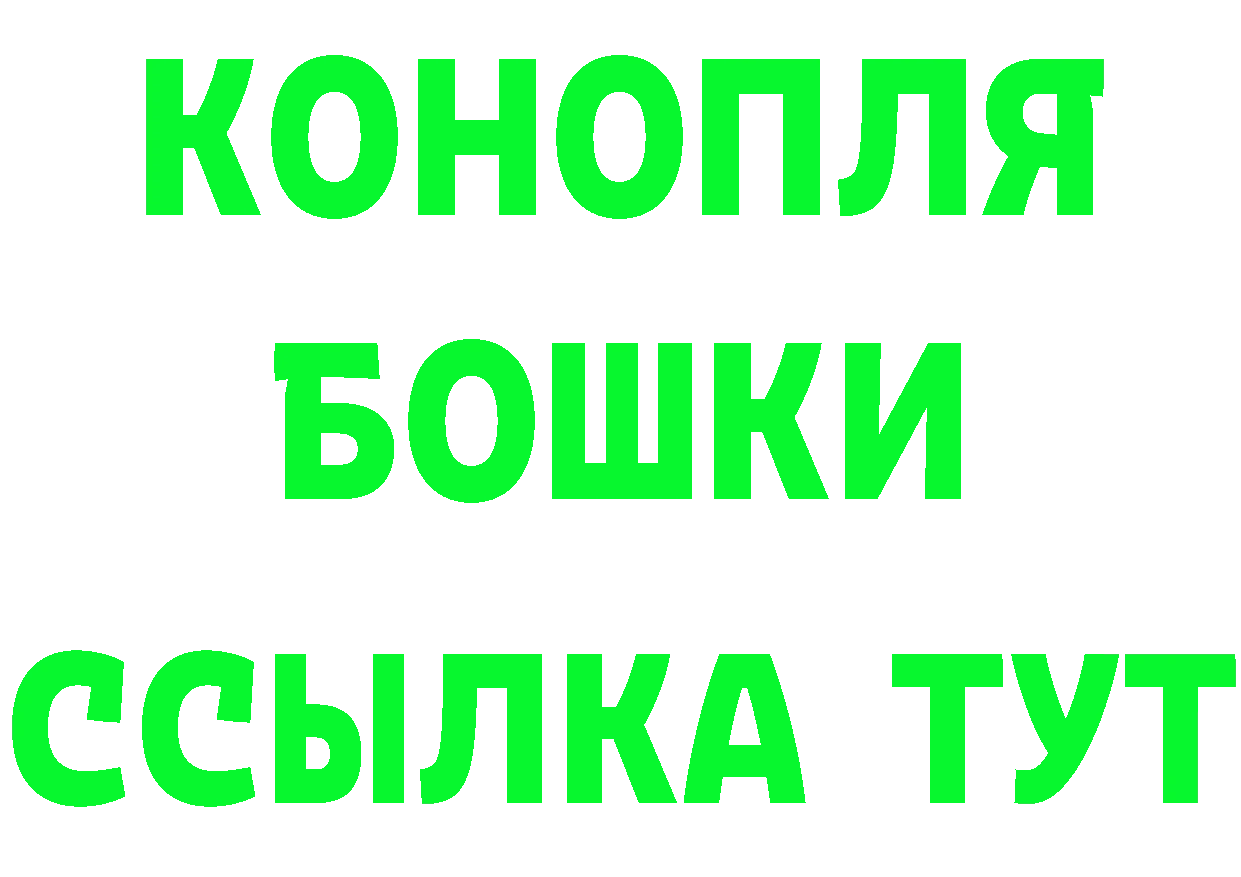 КОНОПЛЯ
БОШКИ
ССЫЛКА ТУТ